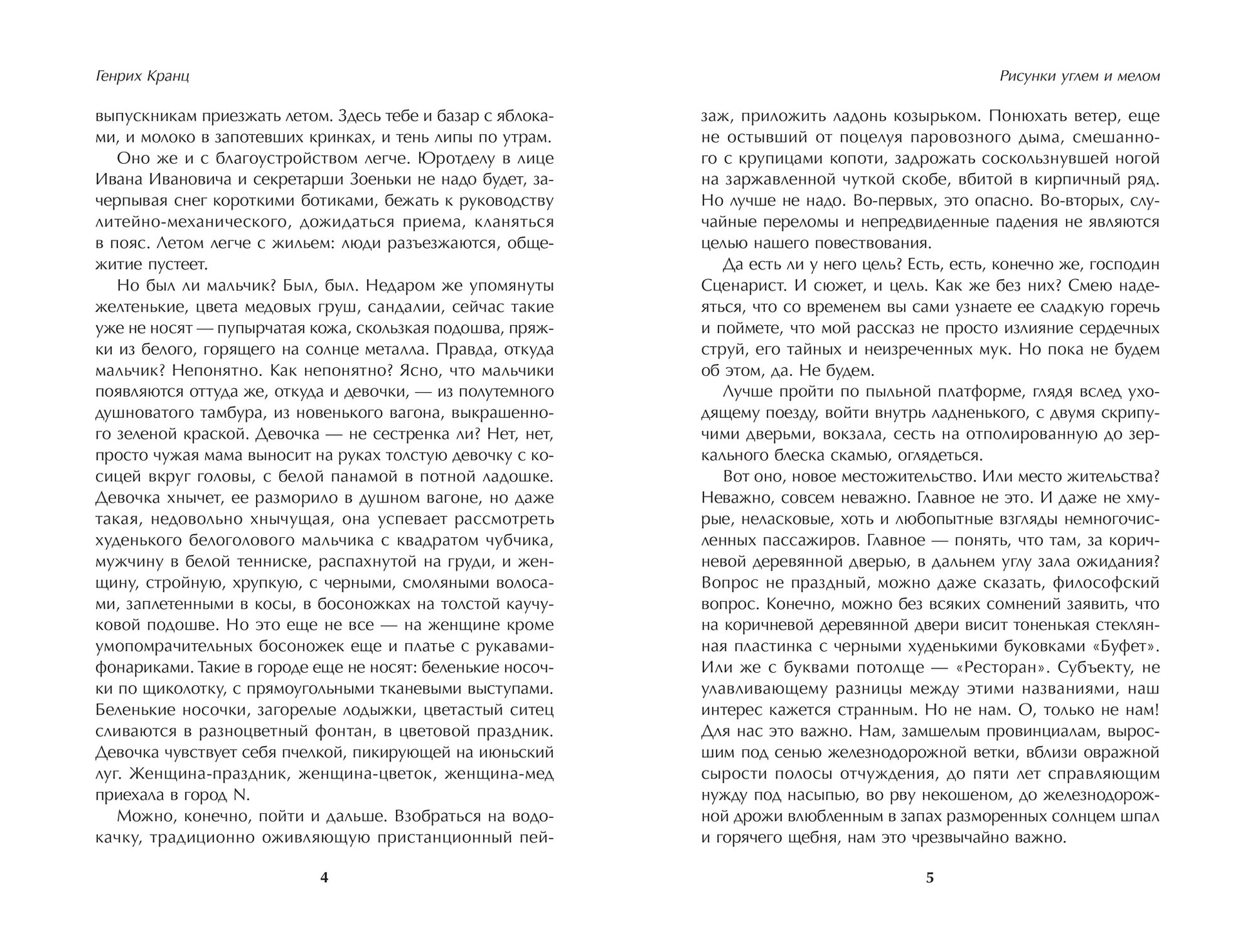 Генрих Кранц

выпускникам приезжать летом. Здесь тебе и базар с яблоками, и молоко в запотевших кринках, и тень липы по утрам.

Оно же и с благоустройством легче. Юротделу в лице Ивана Ивановича и секретарши Зоеньки не надо будет, зачерпывая снег короткими ботиками, бежать к руководству литейно-механического, дожидаться приема, кланяться в пояс. Летом легче с жильем: люди разъезжаются, общежитие пустеет.

Но был ли мальчик? Был, был. Недаром же упомянуты желтенькие, цвета медовых груш, сандалии, сейчас такие уже не носят — пупырчатая кожа, скользкая подошва, пряжки из белого, горящего на солнце металла. Правда, откуда мальчик? Непонятно. Как непонятно? Ясно, что мальчики появляются оттуда же, откуда и девочки, — из полутемного душноватого тамбура, из новенького вагона, выкрашенного зеленой краской. Девочка — не сестренка ли? Нет, нет, просто чужая мама выносит на руках толстую девочку с косицей вкруг головы, с белой панамой в потной ладошке. Девочка хнычет, ее разморило в душном вагоне, но даже такая, недовольно хнычущая, она успевает рассмотреть худенького белоголового мальчика с квадратом чубчика, мужчину в белой тенниске, распахнутой на груди, и женщину, стройную, хрупкую, с черными, смоляными волосами, заплетенными в косы, в босоножках на толстой каучуковой подошве. Но это еще не все — на женщине кроме умопомрачительных босоножек еще и платье с рукавами-фонариками. Такие в городе еще не носят: беленькие носочки по щиколотку, с прямоугольными тканевыми выступами. Беленькие носочки, загорелые лодыжки, цветастый ситец сливаются в разноцветный фонтан, в цветовой праздник. Девочка чувствует себя пчелкой, пикирующей на июньский луг. Женщина-праздник, женщина-цветок, женщина-мед приехала в город N.

Можно, конечно, пойти и дальше. Взобраться на водокачку, традиционно оживляющую пристанционный пей-

4

Рисунки углем и мелом

заж, приложить ладонь козырьком. Понюхать ветер, еще не остывший от поцелуя паровозного дыма, смешанного с крупицами копоти, задрожать соскользнувшей ногой на заржавленной чуткой скобе, вбитой в кирпичный ряд. Но лучше не надо. Во-первых, это опасно. Во-вторых, случайные переломы и непредвиденные падения не являются целью нашего повествования.

Да есть ли у него цель? Есть, есть, конечно же, господин Сценарист. И сюжет, и цель. Как же без них? Смею надеяться, что со временем вы сами узнаете ее сладкую горечь и поймете, что мой рассказ не просто излияние сердечных струй, его тайных и неизреченных мук. Но пока не будем об этом, да. Не будем.

Лучше пройти по пыльной платформе, глядя вслед уходящему поезду, войти внутрь ладненького, с двумя скрипучими дверьми, вокзала, сесть на отполированную до зеркального блеска скамью, оглядеться.

Вот оно, новое местожительство. Или место жительства? Неважно, совсем неважно. Главное не это. И даже не хмурые, неласковые, хоть и любопытные взгляды немногочисленных пассажиров. Главное — понять, что там, за коричневой деревянной дверью, в дальнем углу зала ожидания? Вопрос не праздный, можно даже сказать, философский вопрос. Конечно, можно без всяких сомнений заявить, что на коричневой деревянной двери висит тоненькая стеклянная пластинка с черными худенькими буковками «Буфет». Или же с буквами потолще — «Ресторан». Субъекту, не улавливающему разницы между этими названиями, наш интерес кажется странным. Но не нам. О, только не нам! Для нас это важно. Нам, замшелым провинциалам, выросшим под сенью железнодорожной ветки, вблизи овражной сырости полосы отчуждения, до пяти лет справляющим нужду под насыпью, во рву некошеном, до железнодорожной дрожи влюбленным в запах разморенных солнцем шпал и горячего щебня, нам это чрезвычайно важно.

5